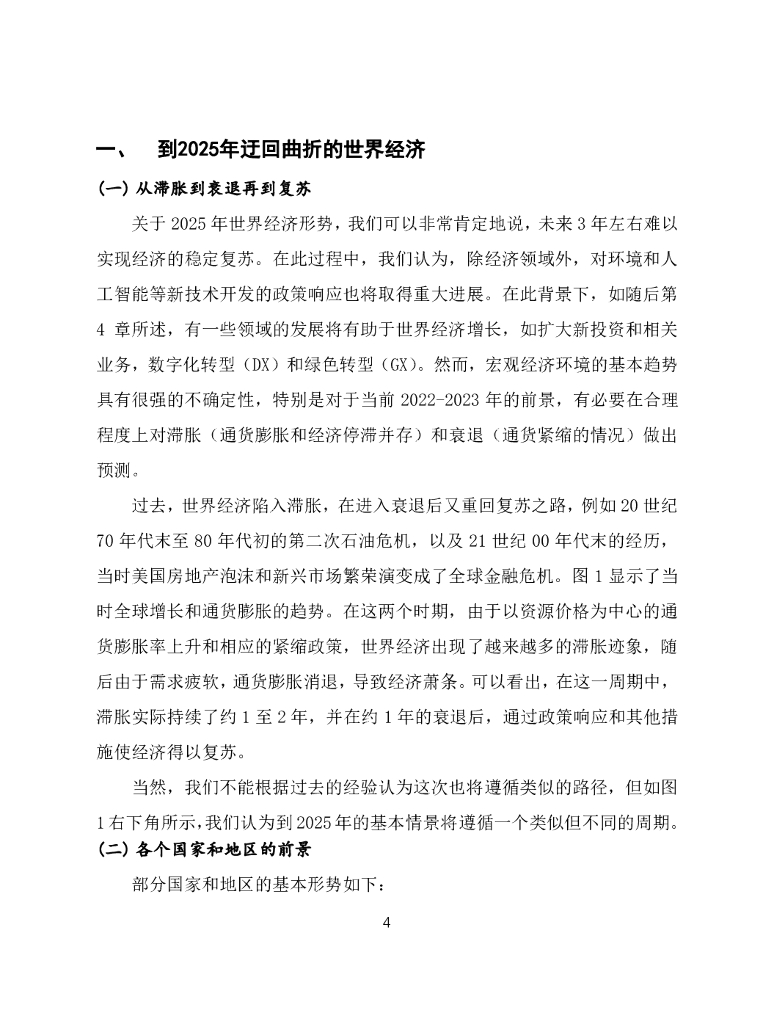 一、 到2025年迂回曲折的世界经济

(一) 从滞胀到衰退再到复苏

关于 2025 年世界经济形势，我们可以非常肯定地说，未来 3 年左右难以实现经济的稳定复苏。在此过程中，我们认为，除经济领域外，对环境和人工智能等新技术开发的政策响应也将取得重大进展。在此背景下，如随后第 4 章所述，有一些领域的发展将有助于世界经济增长，如扩大新投资和相关业务，数字化转型（DX）和绿色转型（GX）。然而，宏观经济环境的基本趋势具有很强的不确定性，特别是对于当前 2022-2023 年的前景，有必要在合理程度上对滞胀（通货膨胀和经济停滞并存）和衰退（通货紧缩的情况）做出预测。

过去，世界经济陷入滞胀，在进入衰退后又重回复苏之路，例如 20 世纪 70 年代末至 80 年代初的第二次石油危机，以及 21 世纪 00 年代末的经历，当时美国房地产泡沫和新兴市场繁荣演变成了全球金融危机。图 1 显示了当时全球增长和通货膨胀的趋势。在这两个时期，由于以资源价格为中心的通货膨胀率上升和相应的紧缩政策，世界经济出现了越来越多的滞胀迹象，随后由于需求疲软，通货膨胀消退，导致经济萧条。可以看出，在这一周期中，滞胀实际持续了约 1 至 2 年，并在约 1 年的衰退后，通过政策响应和其他措施使经济得以复苏。

当然，我们不能根据过去的经验认为这次也将遵循类似的路径，但如图 1 右下角所示，我们认为到 2025 年的基本情景将遵循一个类似但不同的周期。

(二) 各个国家和地区的前景

部分国家和地区的基本形势如下：

4